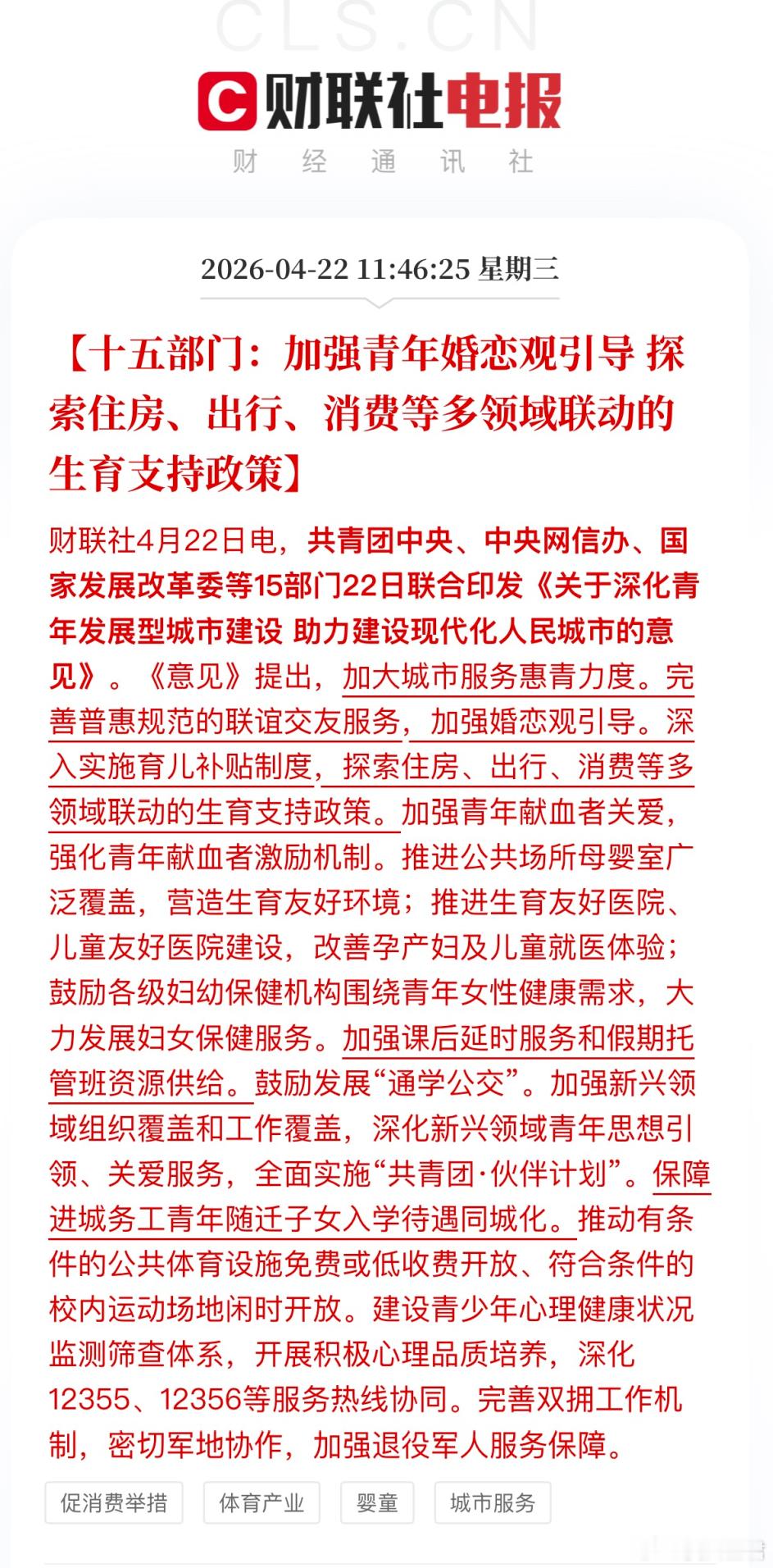 CLS.CN

财联社电报

财 经 通 讯 社

2026-04-22 11:46:25 星期三

【十五部门：加强青年婚恋观引导 探索住房、出行、消费等多领域联动的生育支持政策】

财联社4月22日电，共青团中央、中央网信办、国家发展改革委等15部门22日联合印发《关于深化青年发展型城市建设 助力建设现代化人民城市的意见》。《意见》提出，加大城市服务惠青力度。完善普惠规范的联谊交友服务，加强婚恋观引导。深入实施育儿补贴制度，探索住房、出行、消费等多领域联动的生育支持政策。加强青年献血者关爱，强化青年献血者激励机制。推进公共场所母婴室广泛覆盖，营造生育友好环境；推进生育友好医院、儿童友好医院建设，改善孕产妇及儿童就医体验；鼓励各级妇幼保健机构围绕青年女性健康需求，大力发展妇女保健服务。加强课后延时服务和假期托管班资源供给。鼓励发展“通学公交”。加强新兴领域组织覆盖和工作覆盖，深化新兴领域青年思想引领、关爱服务，全面实施“共青团·伙伴计划”。保障进城务工青年随迁子女入学待遇同城化。推动有条件的公共体育设施免费或低收费开放、符合条件的校内运动场地闲时开放。建设青少年心理健康状况监测筛查体系，开展积极心理品质培养，深化12355、12356等服务热线协同。完善双拥工作机制，密切军地协作，加强退役军人服务保障。

促消费举措 体育产业 婴童 城市服务